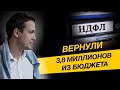 НДФЛ

ВЕРНУЛИ
3,8 МИЛЛИОНОВ ИЗ БЮДЖЕТА